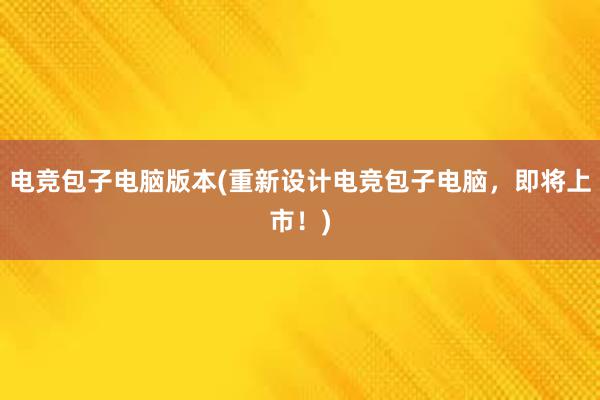 电竞包子电脑版本(重新设计电竞包子电脑，即将上市！)